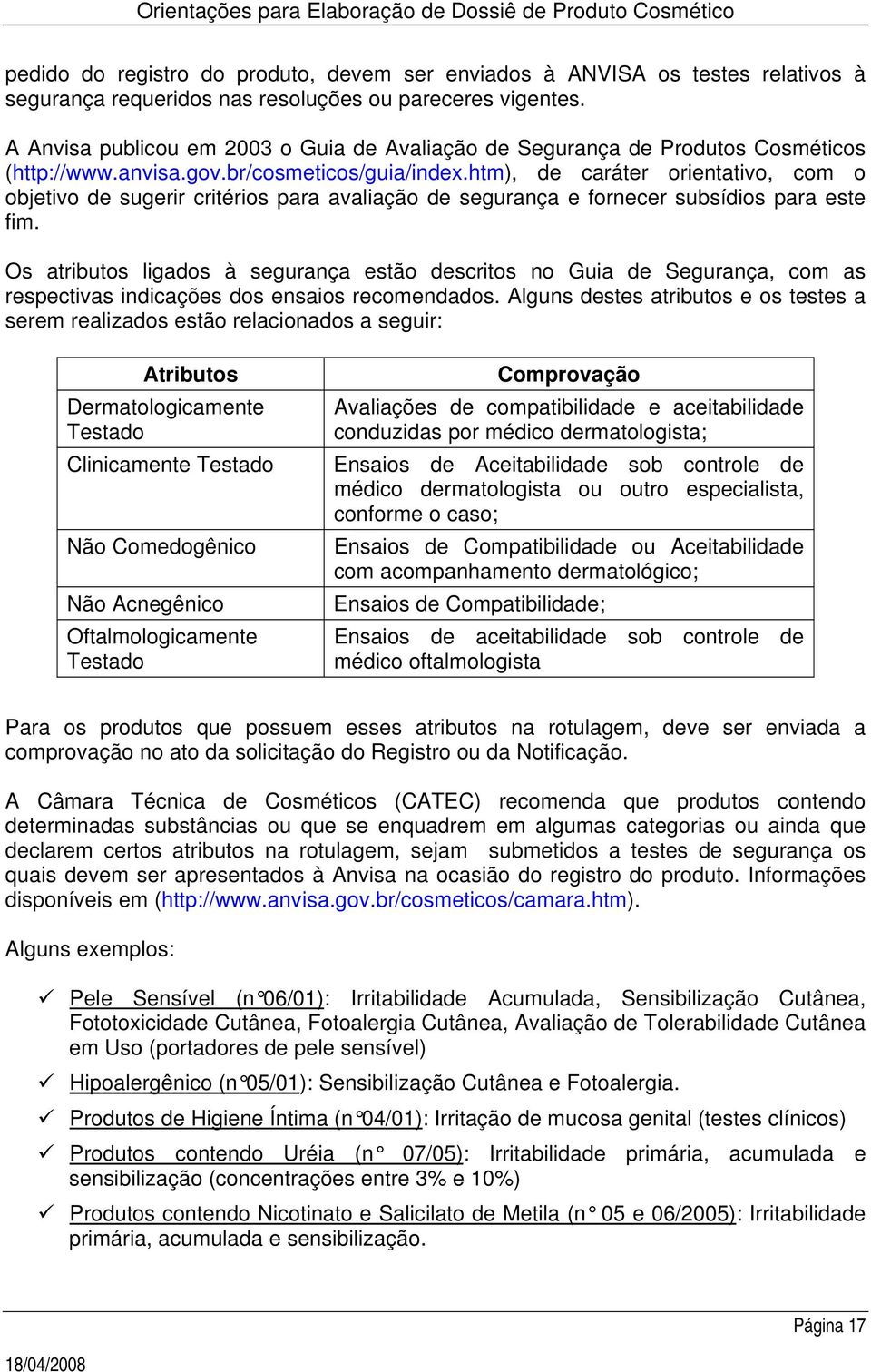 Orientações para Elaboração de Dossiê de Produto Cosmético

pedido do registro do produto, devem ser enviados à ANVISA os testes relativos à segurança requeridos nas resoluções ou pareceres vigentes.

A Anvisa publicou em 2003 o Guia de Avaliação de Segurança de Produtos Cosméticos (http://www.anvisa.gov.br/cosmeticos/guia/index.htm), de caráter orientativo, com o objetivo de sugerir critérios para avaliação de segurança e fornecer subsídios para este fim.

Os atributos ligados à segurança estão descritos no Guia de Segurança, com as respectivas indicações dos ensaios recomendados. Alguns destes atributos e os testes a serem realizados estão relacionados a seguir:

| Atributos | Comprovação |
|---|---|
| Dermatologicamente Testado | Avaliações de compatibilidade e aceitabilidade conduzidas por médico dermatologista; |
| Clinicamente Testado | Ensaios de Aceitabilidade sob controle de médico dermatologista ou outro especialista, conforme o caso; |
| Não Comedogênico | Ensaios de Compatibilidade ou Aceitabilidade com acompanhamento dermatológico; |
| Não Acnegênico | Ensaios de Compatibilidade; |
| Oftalmologicamente Testado | Ensaios de aceitabilidade sob controle de médico oftalmologista |

Para os produtos que possuem esses atributos na rotulagem, deve ser enviada a comprovação no ato da solicitação do Registro ou da Notificação.

A Câmara Técnica de Cosméticos (CATEC) recomenda que produtos contendo determinadas substâncias ou que se enquadrem em algumas categorias ou ainda que declarem certos atributos na rotulagem, sejam submetidos a testes de segurança os quais devem ser apresentados à Anvisa na ocasião do registro do produto. Informações disponíveis em (http://www.anvisa.gov.br/cosmeticos/camara.htm).

Alguns exemplos:

✓ Pele Sensível (n°06/01): Irritabilidade Acumulada, Sensibilização Cutânea, Fototoxicidade Cutânea, Fotoalergia Cutânea, Avaliação de Tolerabilidade Cutânea em Uso (portadores de pele sensível)

✓ Hipoalergênico (n°05/01): Sensibilização Cutânea e Fotoalergia.

✓ Produtos de Higiene Íntima (n°04/01): Irritação de mucosa genital (testes clínicos)

✓ Produtos contendo Uréia (n° 07/05): Irritabilidade primária, acumulada e sensibilização (concentrações entre 3% e 10%)

✓ Produtos contendo Nicotinato e Salicilato de Metila (n° 05 e 06/2005): Irritabilidade primária, acumulada e sensibilização.

Página 17

18/04/2008